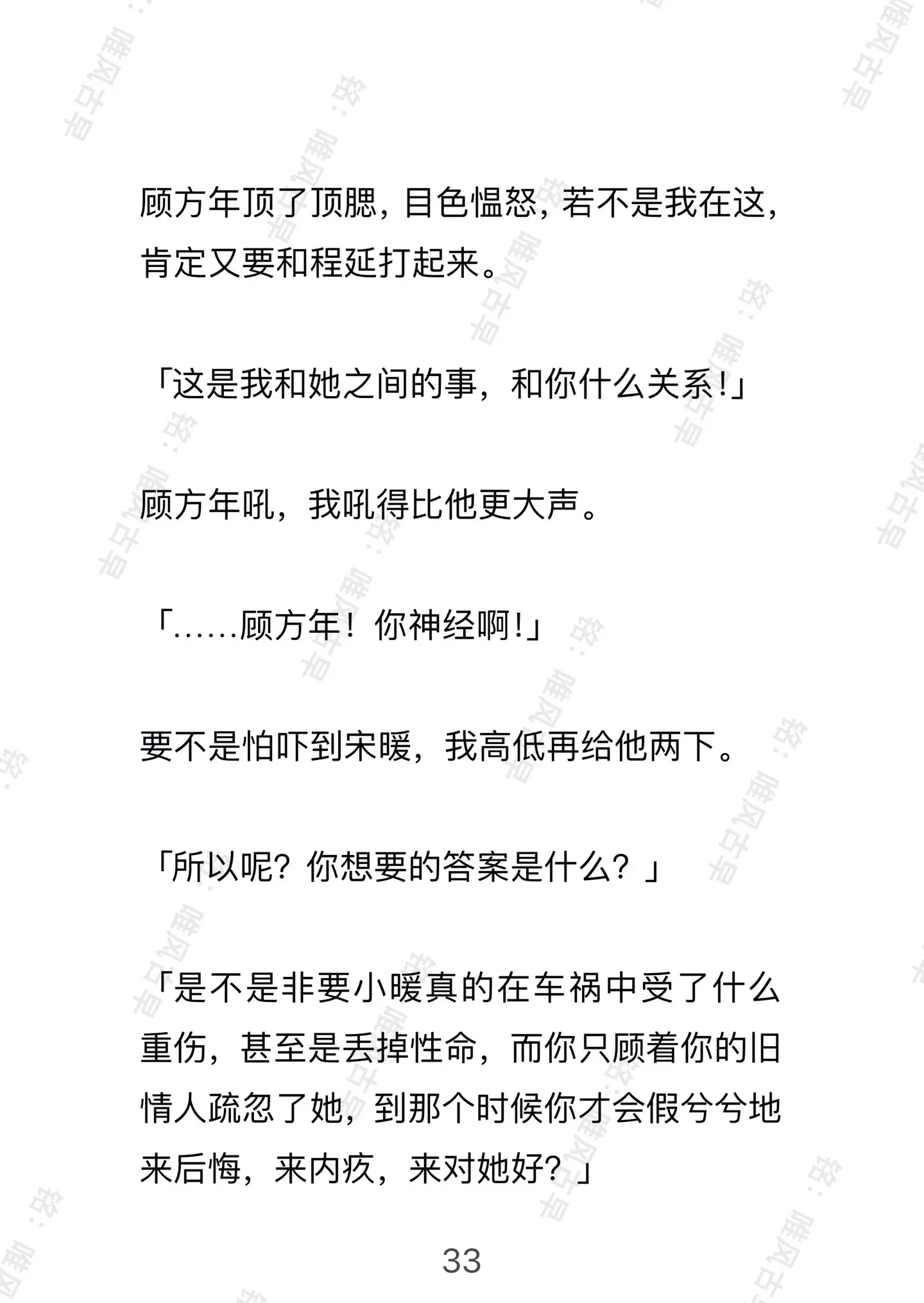 顾方年顶了顶腮，目色愠怒，若不是我在这，肯定又要和程延打起来。

「这是我和她之间的事，和你什么关系!」

顾方年吼，我吼得比他更大声。

「……顾方年！你神经啊!」

要不是怕吓到宋暖，我高低再给他两下。

「所以呢？你想要的答案是什么？」

「是不是非要小暖真的在车祸中受了什么重伤，甚至是丢掉性命，而你只顾着你的旧情人疏忽了她，到那个时候你才会假兮兮地来后悔，来内疚，来对她好？」

33